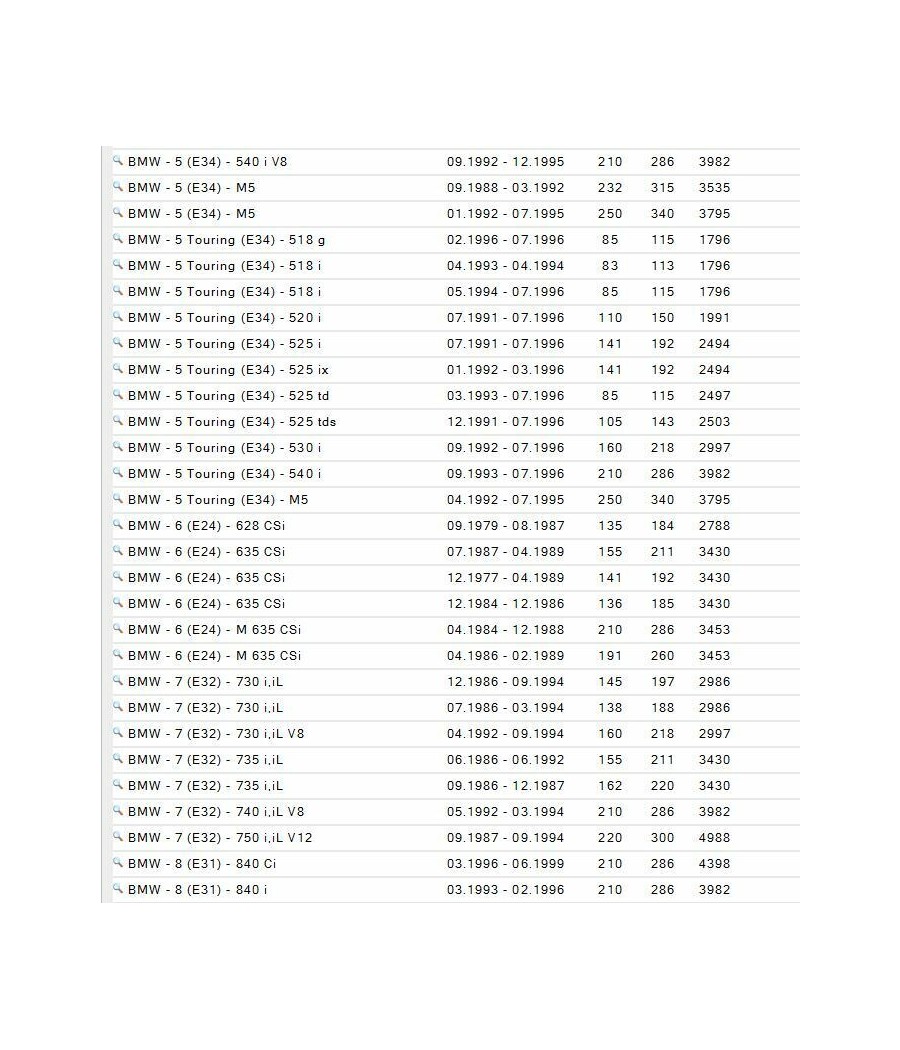 | | | | | |
|---|---|---|---|---|
| BMW - 5 (E34) - 540 i V8 | 09.1992 - 12.1995 | 210 | 286 | 3982 |
| BMW - 5 (E34) - M5 | 09.1988 - 03.1992 | 232 | 315 | 3535 |
| BMW - 5 (E34) - M5 | 01.1992 - 07.1995 | 250 | 340 | 3795 |
| BMW - 5 Touring (E34) - 518 g | 02.1996 - 07.1996 | 85 | 115 | 1796 |
| BMW - 5 Touring (E34) - 518 i | 04.1993 - 04.1994 | 83 | 113 | 1796 |
| BMW - 5 Touring (E34) - 518 i | 05.1994 - 07.1996 | 85 | 115 | 1796 |
| BMW - 5 Touring (E34) - 520 i | 07.1991 - 07.1996 | 110 | 150 | 1991 |
| BMW - 5 Touring (E34) - 525 i | 07.1991 - 07.1996 | 141 | 192 | 2494 |
| BMW - 5 Touring (E34) - 525 ix | 01.1992 - 03.1996 | 141 | 192 | 2494 |
| BMW - 5 Touring (E34) - 525 td | 03.1993 - 07.1996 | 85 | 115 | 2497 |
| BMW - 5 Touring (E34) - 525 tds | 12.1991 - 07.1996 | 105 | 143 | 2503 |
| BMW - 5 Touring (E34) - 530 i | 09.1992 - 07.1996 | 160 | 218 | 2997 |
| BMW - 5 Touring (E34) - 540 i | 09.1993 - 07.1996 | 210 | 286 | 3982 |
| BMW - 5 Touring (E34) - M5 | 04.1992 - 07.1995 | 250 | 340 | 3795 |
| BMW - 6 (E24) - 628 CSi | 09.1979 - 08.1987 | 135 | 184 | 2788 |
| BMW - 6 (E24) - 635 CSi | 07.1987 - 04.1989 | 155 | 211 | 3430 |
| BMW - 6 (E24) - 635 CSi | 12.1977 - 04.1989 | 141 | 192 | 3430 |
| BMW - 6 (E24) - 635 CSi | 12.1984 - 12.1986 | 136 | 185 | 3430 |
| BMW - 6 (E24) - M 635 CSi | 04.1984 - 12.1988 | 210 | 286 | 3453 |
| BMW - 6 (E24) - M 635 CSi | 04.1986 - 02.1989 | 191 | 260 | 3453 |
| BMW - 7 (E32) - 730 i,iL | 12.1986 - 09.1994 | 145 | 197 | 2986 |
| BMW - 7 (E32) - 730 i,iL | 07.1986 - 03.1994 | 138 | 188 | 2986 |
| BMW - 7 (E32) - 730 i,iL V8 | 04.1992 - 09.1994 | 160 | 218 | 2997 |
| BMW - 7 (E32) - 735 i,iL | 06.1986 - 06.1992 | 155 | 211 | 3430 |
| BMW - 7 (E32) - 735 i,iL | 09.1986 - 12.1987 | 162 | 220 | 3430 |
| BMW - 7 (E32) - 740 i,iL V8 | 05.1992 - 03.1994 | 210 | 286 | 3982 |
| BMW - 7 (E32) - 750 i,iL V12 | 09.1987 - 09.1994 | 220 | 300 | 4988 |
| BMW - 8 (E31) - 840 Ci | 03.1996 - 06.1999 | 210 | 286 | 4398 |
| BMW - 8 (E31) - 840 i | 03.1993 - 02.1996 | 210 | 286 | 3982 |